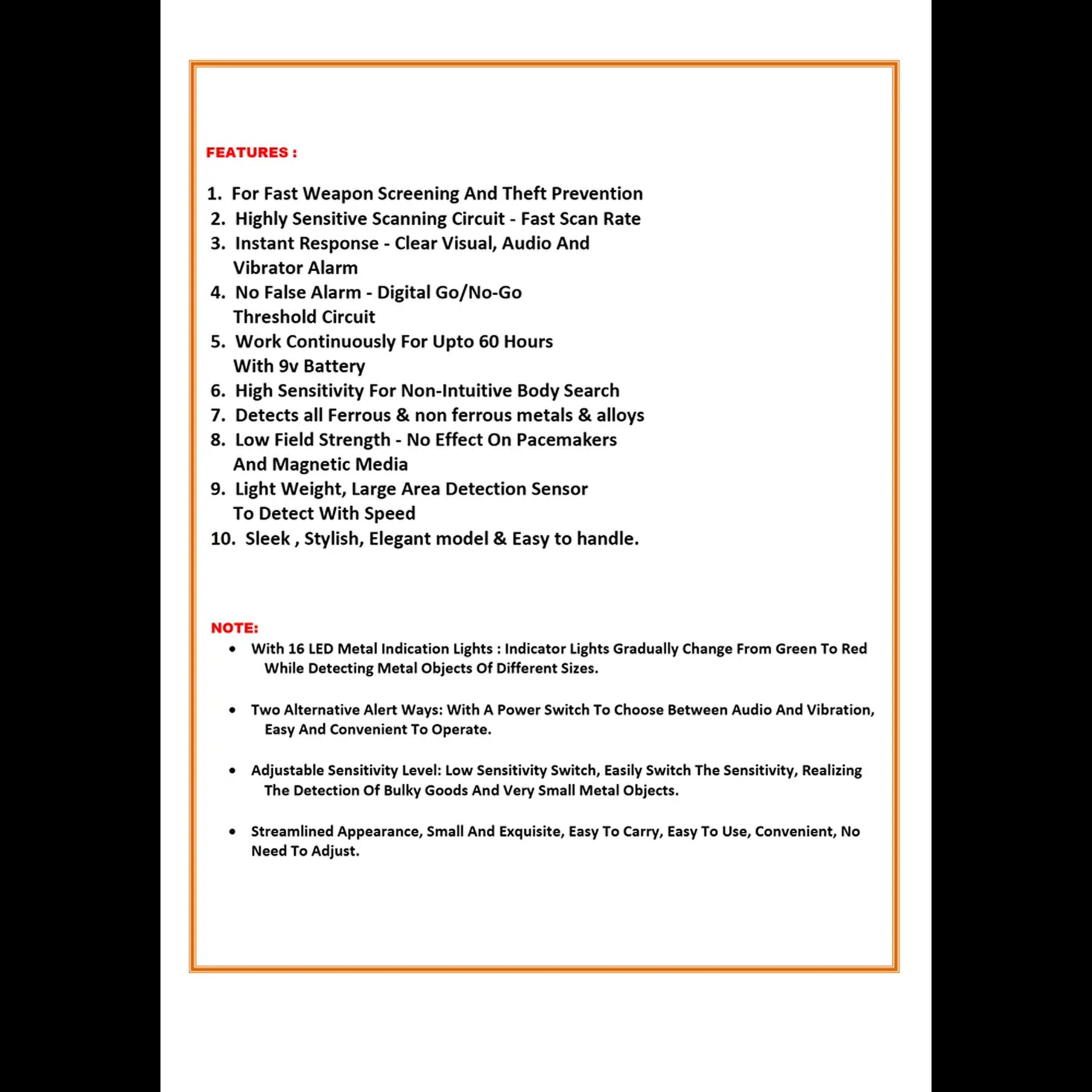 FEATURES :

1. For Fast Weapon Screening And Theft Prevention
2. Highly Sensitive Scanning Circuit - Fast Scan Rate
3. Instant Response - Clear Visual, Audio And Vibrator Alarm
4. No False Alarm - Digital Go/No-Go Threshold Circuit
5. Work Continuously For Upto 60 Hours With 9v Battery
6. High Sensitivity For Non-Intuitive Body Search
7. Detects all Ferrous & non ferrous metals & alloys
8. Low Field Strength - No Effect On Pacemakers And Magnetic Media
9. Light Weight, Large Area Detection Sensor To Detect With Speed
10. Sleek , Stylish, Elegant model & Easy to handle.

NOTE:

• With 16 LED Metal Indication Lights : Indicator Lights Gradually Change From Green To Red While Detecting Metal Objects Of Different Sizes.

• Two Alternative Alert Ways: With A Power Switch To Choose Between Audio And Vibration, Easy And Convenient To Operate.

• Adjustable Sensitivity Level: Low Sensitivity Switch, Easily Switch The Sensitivity, Realizing The Detection Of Bulky Goods And Very Small Metal Objects.

• Streamlined Appearance, Small And Exquisite, Easy To Carry, Easy To Use, Convenient, No Need To Adjust.